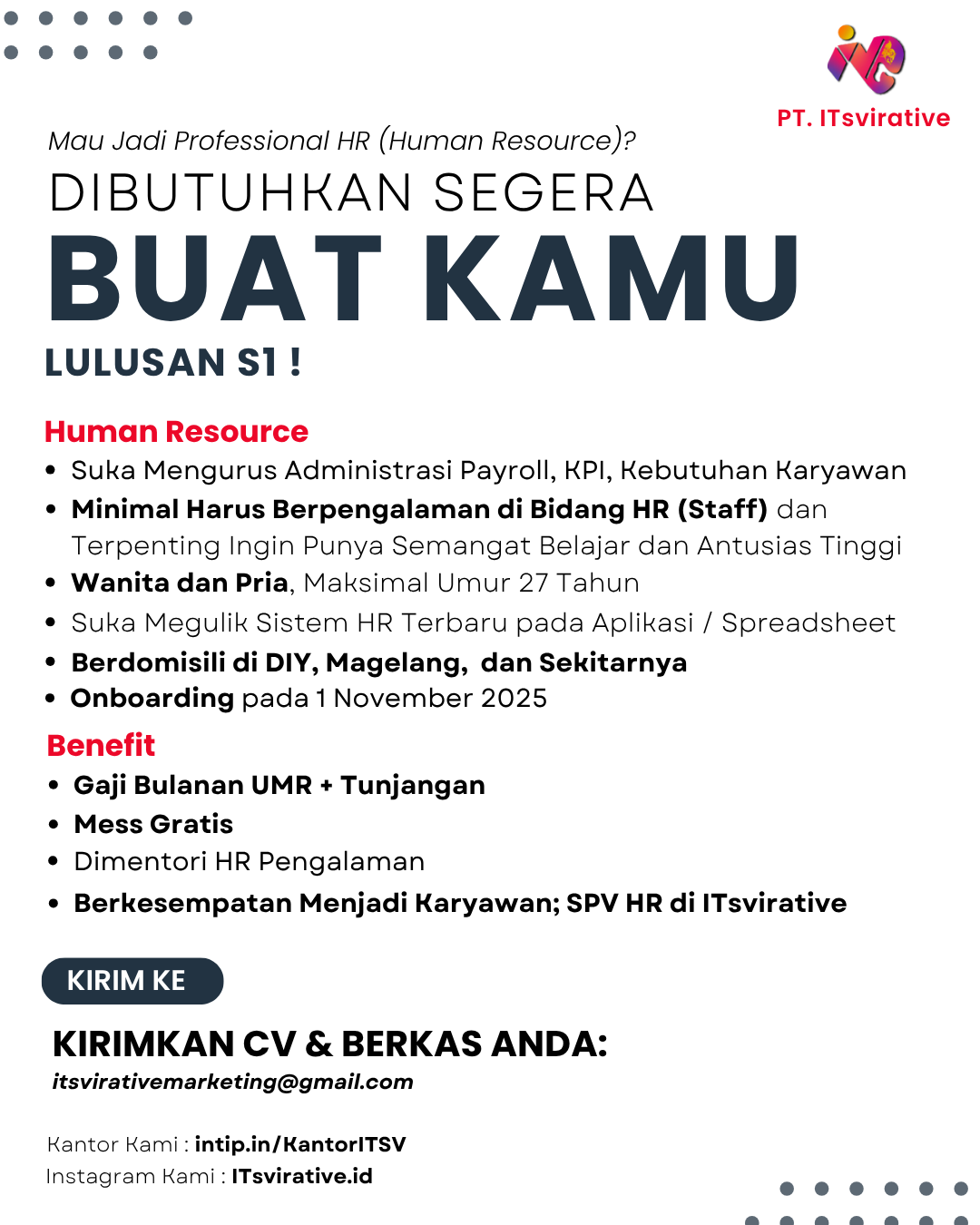 PT. ITsvirative

Mau Jadi Professional HR (Human Resource)?

DIBUTUHKAN SEGERA

BUAT KAMU

LULUSAN S1 !

Human Resource

• Suka Mengurus Administrasi Payroll, KPI, Kebutuhan Karyawan
• Minimal Harus Berpengalaman di Bidang HR (Staff) dan Terpenting Ingin Punya Semangat Belajar dan Antusias Tinggi
• Wanita dan Pria, Maksimal Umur 27 Tahun
• Suka Megulik Sistem HR Terbaru pada Aplikasi / Spreadsheet
• Berdomisili di DIY, Magelang, dan Sekitarnya
• Onboarding pada 1 November 2025

Benefit

• Gaji Bulanan UMR + Tunjangan
• Mess Gratis
• Dimentori HR Pengalaman
• Berkesempatan Menjadi Karyawan; SPV HR di ITsvirative

KIRIM KE

KIRIMKAN CV & BERKAS ANDA:
itsvirativemarketing@gmail.com

Kantor Kami : intip.in/KantorITSV
Instagram Kami : ITsvirative.id